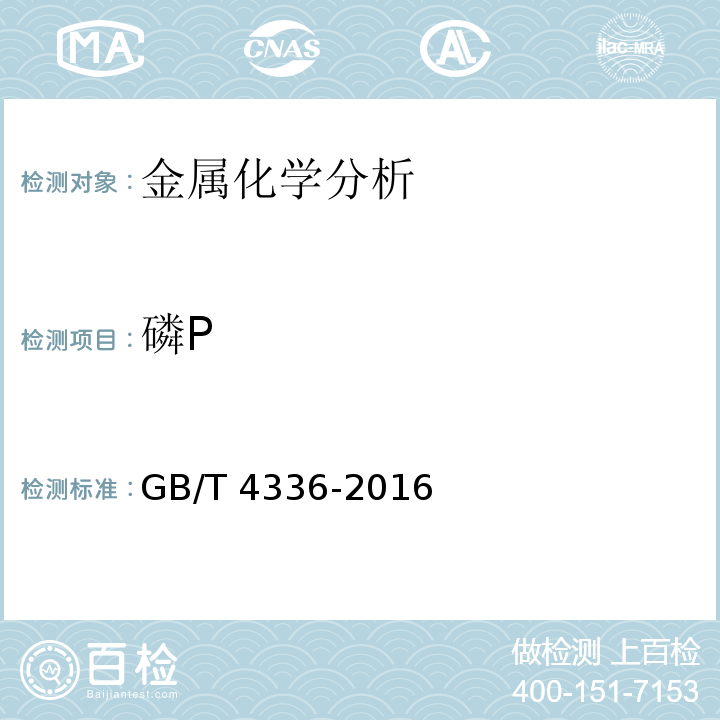 MA CNAS AL ilac-MRA

检测对象：金属化学分析

检测项目：磷P

检测标准：GB/T 4336-2016

百检
Baijiantest.com

做检测 上百检
400-151-7153